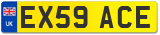 UK
EX59 ACE